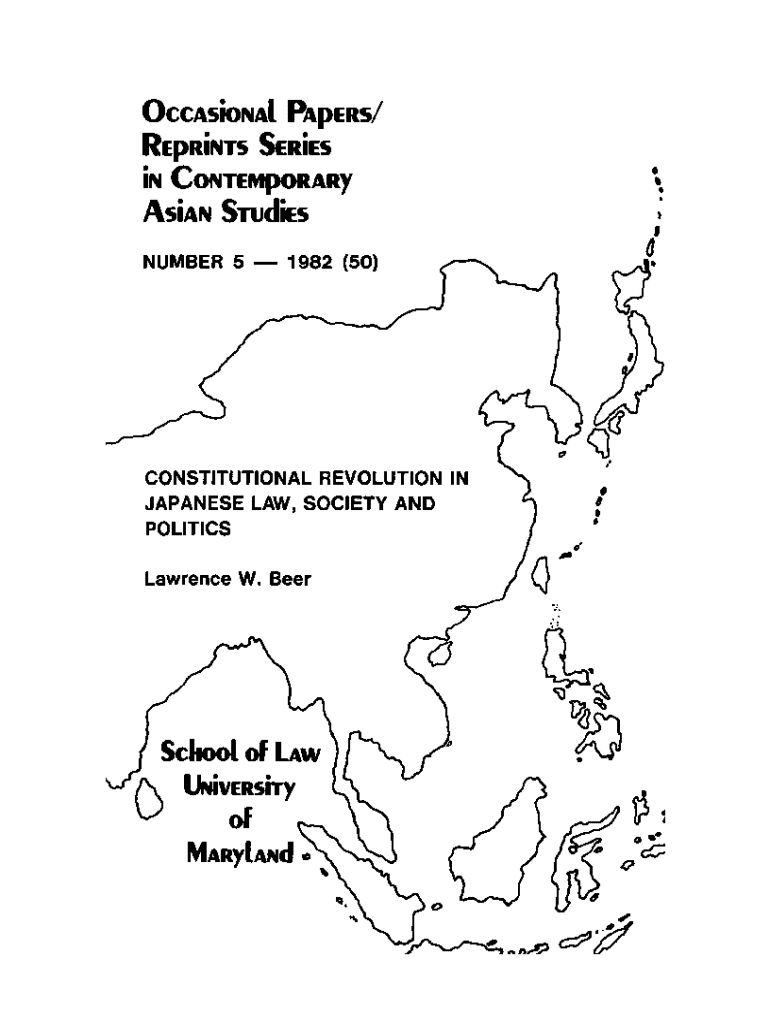 Occasional Papers/
Reprints Series
in Contemporary
Asian Studies

NUMBER 5 — 1982 (50)

CONSTITUTIONAL REVOLUTION IN JAPANESE LAW, SOCIETY AND POLITICS

Lawrence W. Beer

School of Law
University
of
Maryland